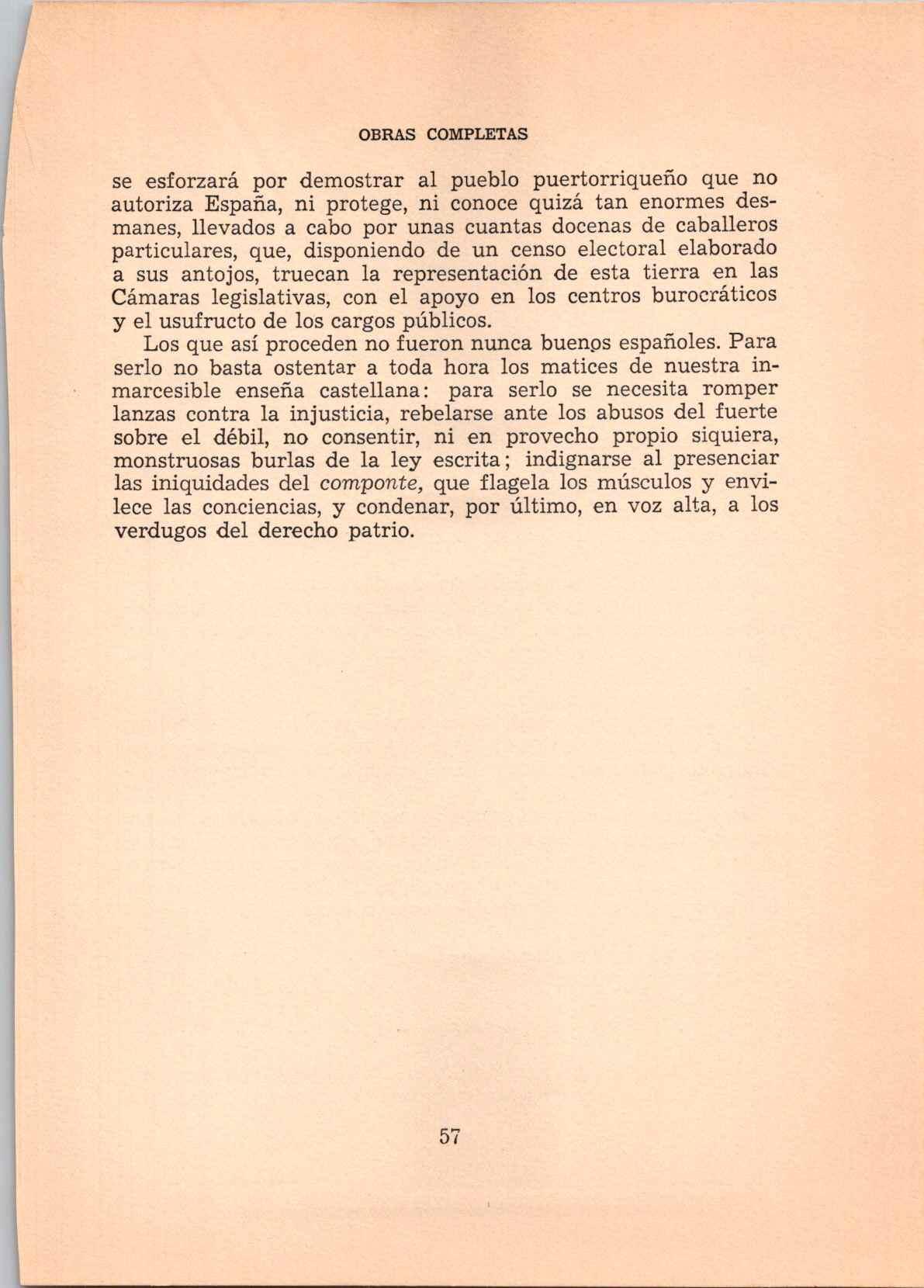 OBRAS COMPLETAS

se esforzará por demostrar al pueblo puertorriqueño que no autoriza España, ni protege, ni conoce quizá tan enormes desmanes, llevados a cabo por unas cuantas docenas de caballeros particulares, que, disponiendo de un censo electoral elaborado a sus antojos, truecan la representación de esta tierra en las Cámaras legislativas, con el apoyo en los centros burocráticos y el usufructo de los cargos públicos.

Los que así proceden no fueron nunca buenos españoles. Para serlo no basta ostentar a toda hora los matices de nuestra inmarcesible enseña castellana: para serlo se necesita romper lanzas contra la injusticia, rebelarse ante los abusos del fuerte sobre el débil, no consentir, ni en provecho propio siquiera, monstruosas burlas de la ley escrita; indignarse al presenciar las iniquidades del componte, que flagela los músculos y envilece las conciencias, y condenar, por último, en voz alta, a los verdugos del derecho patrio.

57